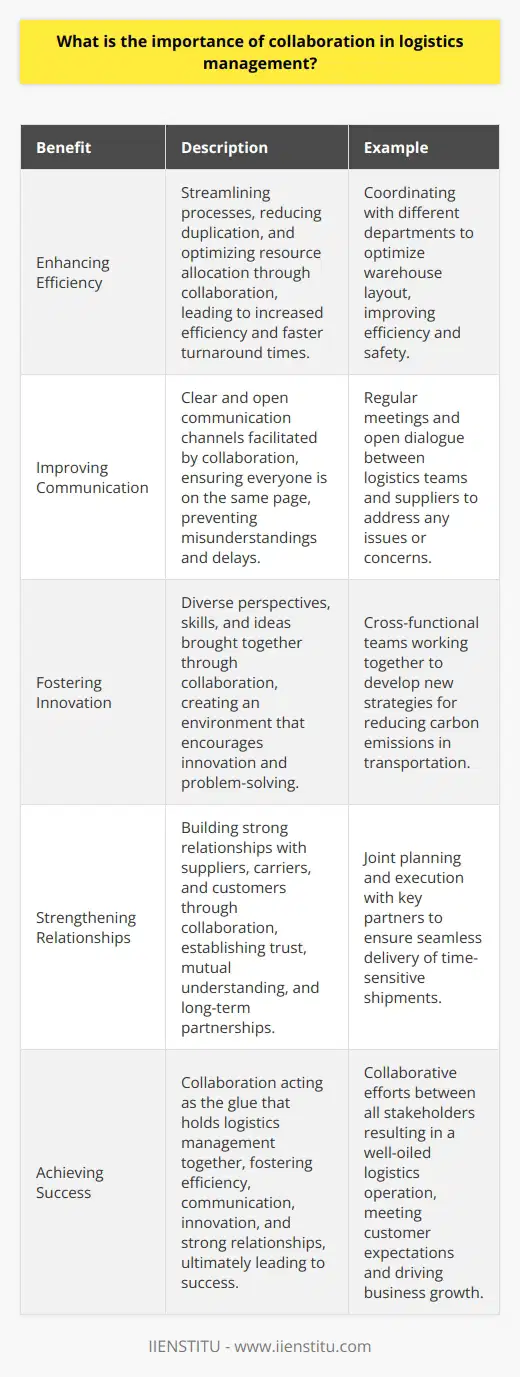 What is the importance of collaboration in logistics management?

| Benefit | Description | Example |
|---|---|---|
| Enhancing Efficiency | Streamlining processes, reducing duplication, and optimizing resource allocation through collaboration, leading to increased efficiency and faster turnaround times. | Coordinating with different departments to optimize warehouse layout, improving efficiency and safety. |
| Improving Communication | Clear and open communication channels facilitated by collaboration, ensuring everyone is on the same page, preventing misunderstandings and delays. | Regular meetings and open dialogue between logistics teams and suppliers to address any issues or concerns. |
| Fostering Innovation | Diverse perspectives, skills, and ideas brought together through collaboration, creating an environment that encourages innovation and problem-solving. | Cross-functional teams working together to develop new strategies for reducing carbon emissions in transportation. |
| Strengthening Relationships | Building strong relationships with suppliers, carriers, and customers through collaboration, establishing trust, mutual understanding, and long-term partnerships. | Joint planning and execution with key partners to ensure seamless delivery of time-sensitive shipments. |
| Achieving Success | Collaboration acting as the glue that holds logistics management together, fostering efficiency, communication, innovation, and strong relationships, ultimately leading to success. | Collaborative efforts between all stakeholders resulting in a well-oiled logistics operation, meeting customer expectations and driving business growth. |

IIENSTITU - www.iienstitu.com